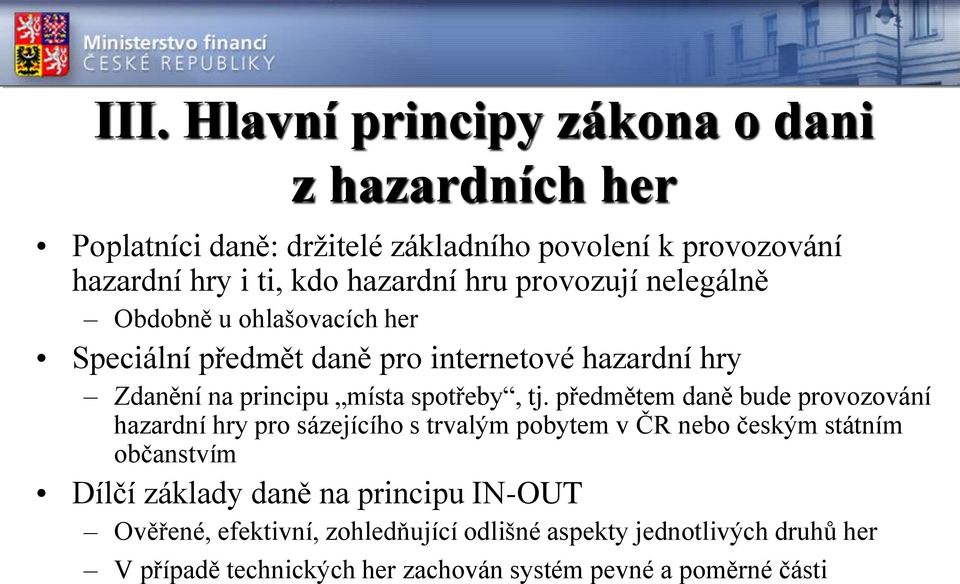 Ministerstvo financí
ČESKÉ REPUBLIKY

III. Hlavní principy zákona o dani z hazardních her

• Poplatníci daně: držitelé základního povolení k provozování hazardní hry i ti, kdo hazardní hru provozují nelegálně
– Obdobně u ohlašovacích her
• Speciální předmět daně pro internetové hazardní hry
– Zdanění na principu „místa spotřeby“, tj. předmětem daně bude provozování hazardní hry pro sázejícího s trvalým pobytem v ČR nebo českým státním občanstvím
• Dílčí základy daně na principu IN-OUT
– Ověřené, efektivní, zohledňující odlišné aspekty jednotlivých druhů her
– V případě technických her zachován systém pevné a poměrné části